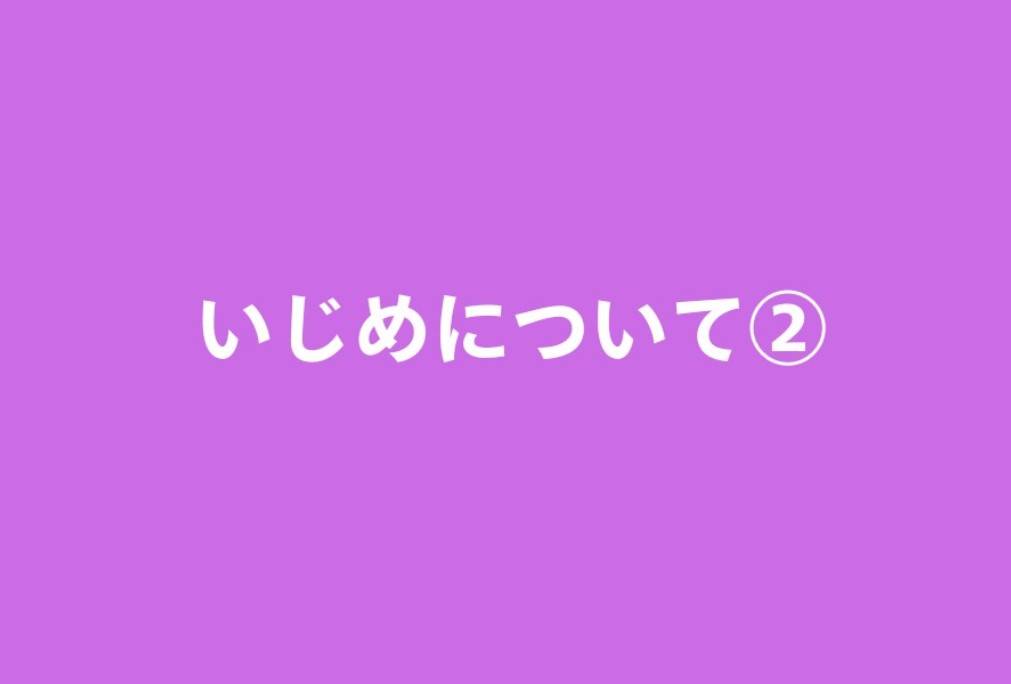 いじめについて②